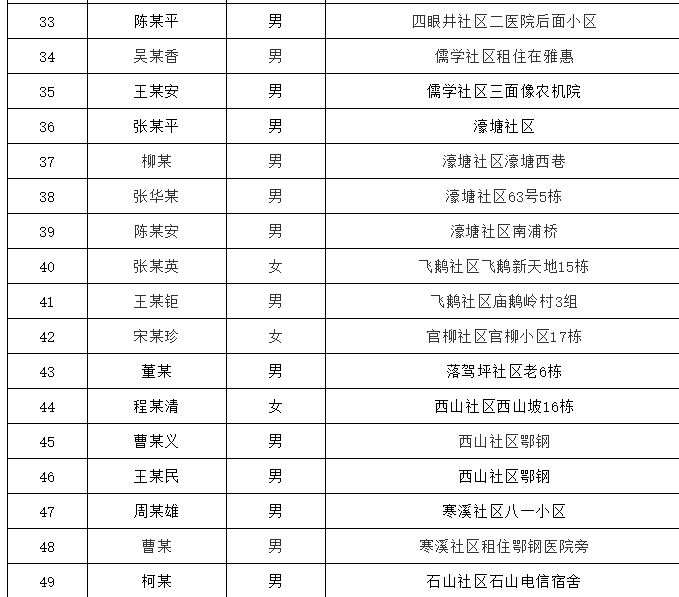 | 33 | 陈某平 | 男 | 四眼井社区二医院后面小区 |
|---|---|---|---|
| 34 | 吴某香 | 男 | 儒学社区租住在雅惠 |
| 35 | 王某安 | 男 | 儒学社区三面像农机院 |
| 36 | 张某平 | 男 | 濠塘社区 |
| 37 | 柳某 | 男 | 濠塘社区濠塘西巷 |
| 38 | 张华某 | 男 | 濠塘社区63号5栋 |
| 39 | 陈某安 | 男 | 濠塘社区南浦桥 |
| 40 | 张某英 | 女 | 飞鹅社区飞鹅新天地15栋 |
| 41 | 王某钜 | 男 | 飞鹅社区庙鹅岭村3组 |
| 42 | 宋某珍 | 女 | 官柳社区官柳小区17栋 |
| 43 | 董某 | 男 | 落驾坪社区老6栋 |
| 44 | 程某清 | 女 | 西山社区西山坡16栋 |
| 45 | 曹某义 | 男 | 西山社区鄂钢 |
| 46 | 王某民 | 男 | 西山社区鄂钢 |
| 47 | 周某雄 | 男 | 寒溪社区八一小区 |
| 48 | 曹某 | 男 | 寒溪社区租住鄂钢医院旁 |
| 49 | 柯某 | 男 | 石山社区石山电信宿舍 |